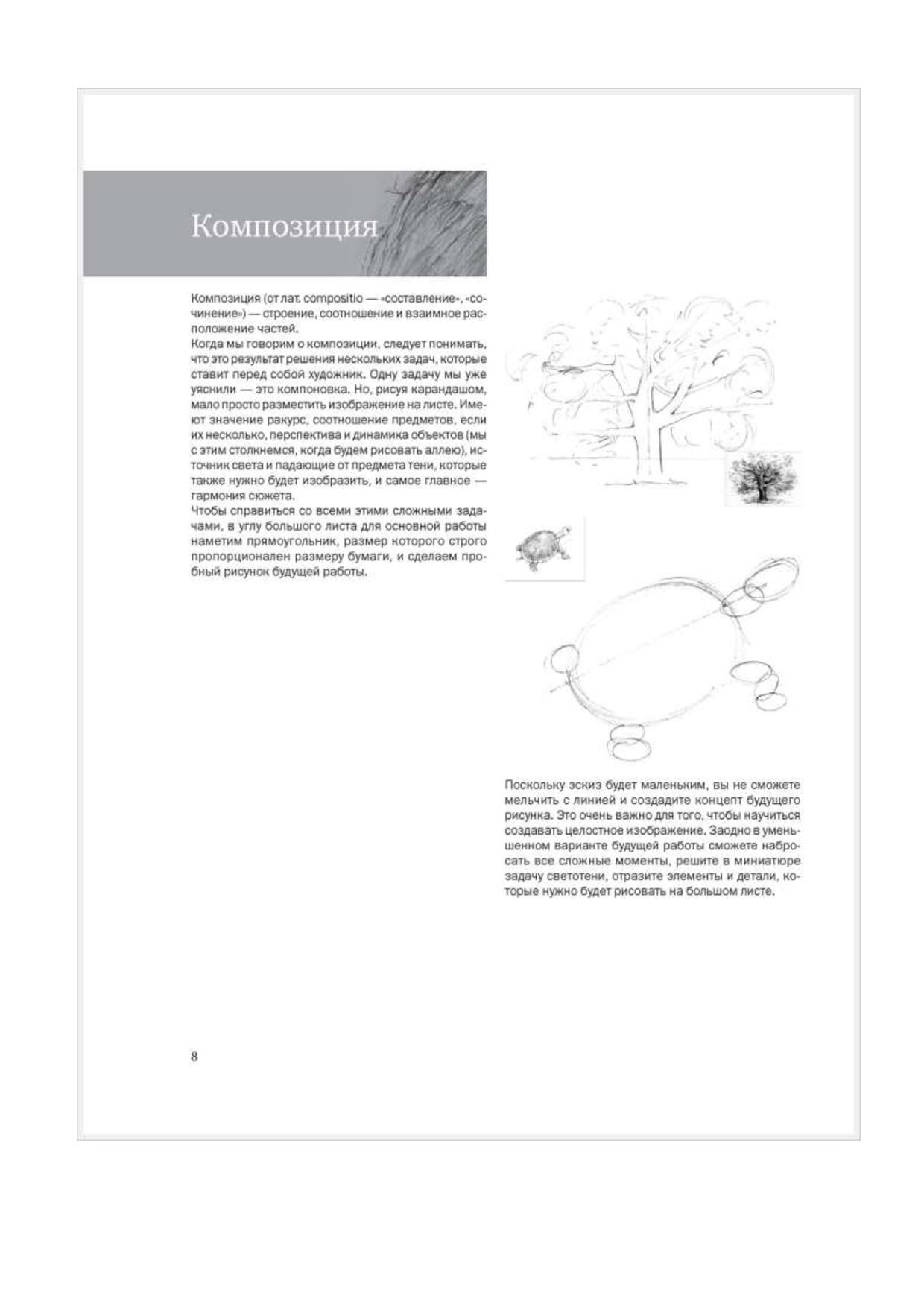 Композиция

Композиция (от лат. compositio — «составление», «сочинение») — строение, соотношение и взаимное расположение частей.
Когда мы говорим о композиции, следует понимать, что это результат решения нескольких задач, которые ставит перед собой художник. Одну задачу мы уже уяснили — это компоновка. Но, рисуя карандашом, мало просто разместить изображение на листе. Имеют значение ракурс, соотношение предметов, если их несколько, перспектива и динамика объектов (мы с этим столкнемся, когда будем рисовать аллею), источник света и падающие от предмета тени, которые также нужно будет изобразить, и самое главное — гармония сюжета.
Чтобы справиться со всеми этими сложными задачами, в углу большого листа для основной работы наметим прямоугольник, размер которого строго пропорционален размеру бумаги, и сделаем пробный рисунок будущей работы.

Поскольку эскиз будет маленьким, вы не сможете мельчить с линией и создадите концепт будущего рисунка. Это очень важно для того, чтобы научиться создавать целостное изображение. Заодно в уменьшенном варианте будущей работы сможете набросать все сложные моменты, решите в миниатюре задачу светотени, отразите элементы и детали, которые нужно будет рисовать на большом листе.

8